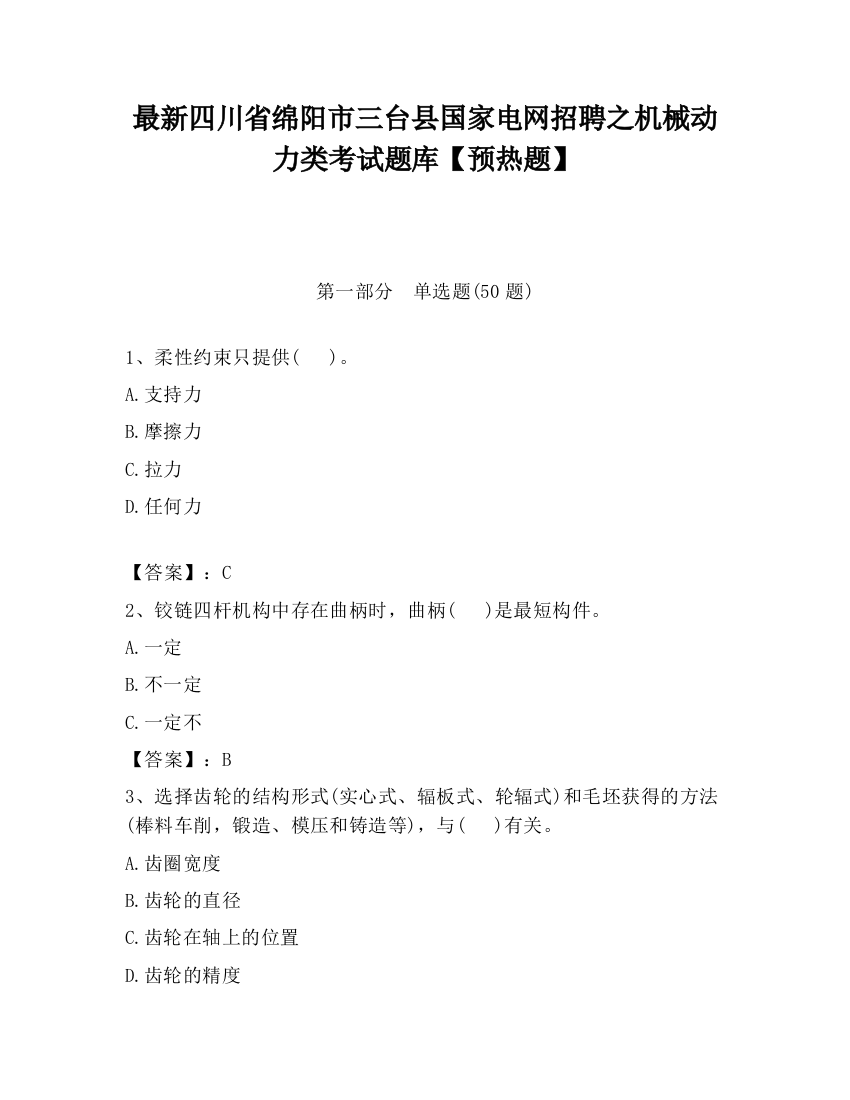 最新四川省绵阳市三台县国家电网招聘之机械动力类考试题库【预热题】

第一部分　单选题(50 题)

1、柔性约束只提供(　　)。

A.支持力

B.摩擦力

C.拉力

D.任何力

【答案】：C

2、铰链四杆机构中存在曲柄时，曲柄(　　)是最短构件。

A.一定

B.不一定

C.一定不

【答案】：B

3、选择齿轮的结构形式(实心式、辐板式、轮辐式)和毛坯获得的方法(棒料车削，锻造、模压和铸造等)，与(　　)有关。

A.齿圈宽度

B.齿轮的直径

C.齿轮在轴上的位置

D.齿轮的精度